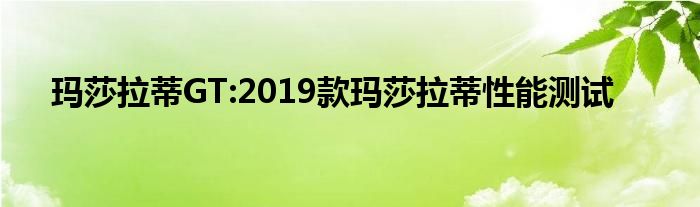 玛莎拉蒂GT:2019款玛莎拉蒂性能测试